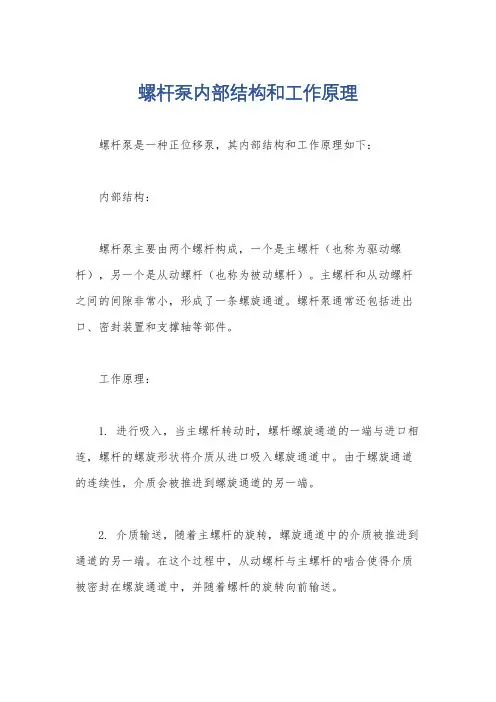 螺杆泵内部结构和工作原理

螺杆泵是一种正位移泵，其内部结构和工作原理如下：

内部结构：

螺杆泵主要由两个螺杆构成，一个是主螺杆（也称为驱动螺杆），另一个是从动螺杆（也称为被动螺杆）。主螺杆和从动螺杆之间的间隙非常小，形成了一条螺旋通道。螺杆泵通常还包括进出口、密封装置和支撑轴等部件。

工作原理：

1. 进行吸入，当主螺杆转动时，螺杆螺旋通道的一端与进口相连，螺杆的螺旋形状将介质从进口吸入螺旋通道中。由于螺旋通道的连续性，介质会被推进到螺旋通道的另一端。

2. 介质输送，随着主螺杆的旋转，螺旋通道中的介质被推进到通道的另一端。在这个过程中，从动螺杆与主螺杆的啮合使得介质被密封在螺旋通道中，并随着螺杆的旋转向前输送。